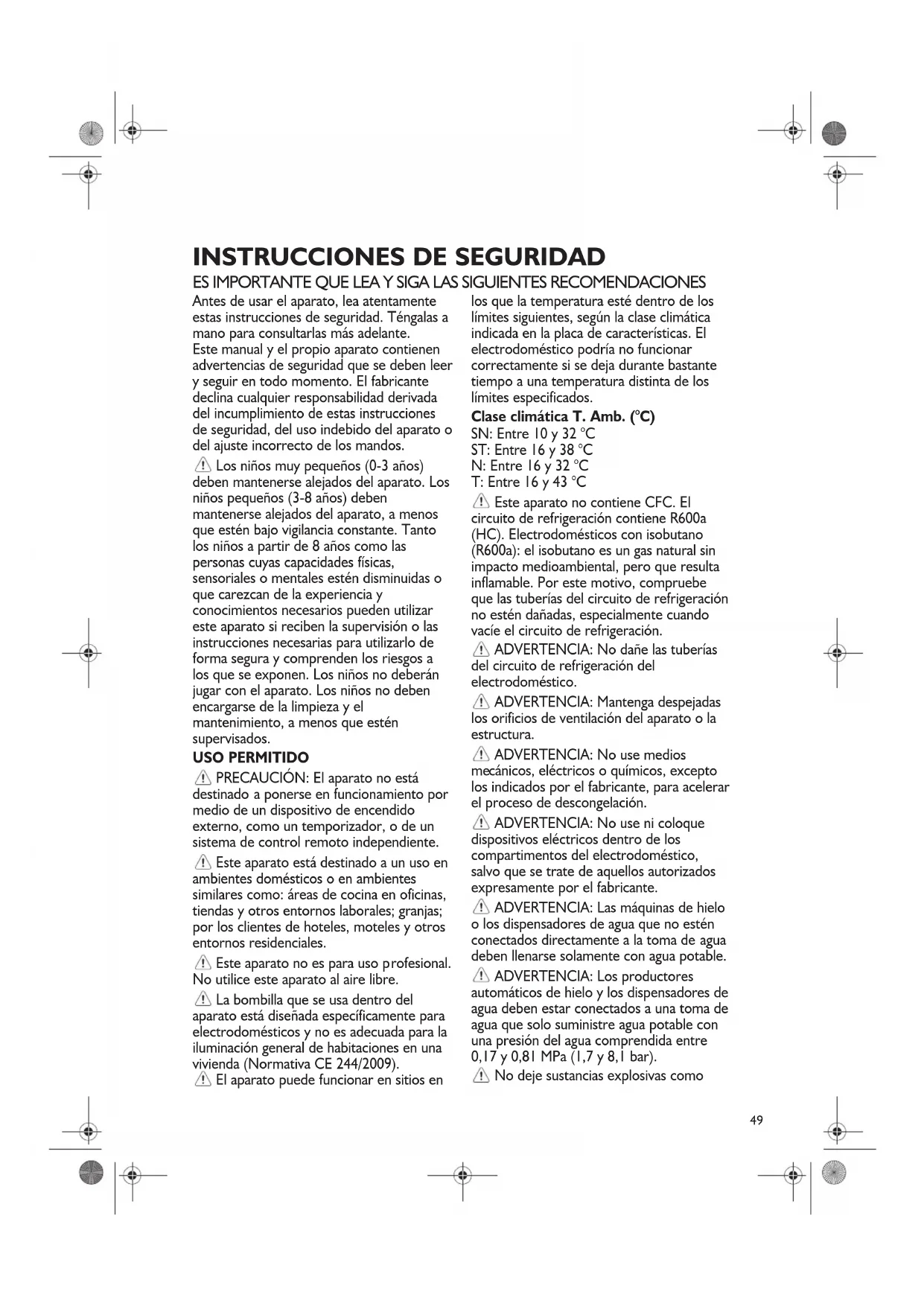 INSTRUCCIONES DE SEGURIDAD
ES IMPORTANTE QUE LEA Y SIGA LAS SIGUIENTES RECOMENDACIONES

Antes de usar el aparato, lea atentamente estas instrucciones de seguridad. Téngalas a mano para consultarlas más adelante.
Este manual y el propio aparato contienen advertencias de seguridad que se deben leer y seguir en todo momento. El fabricante declina cualquier responsabilidad derivada del incumplimiento de estas instrucciones de seguridad, del uso indebido del aparato o del ajuste incorrecto de los mandos.

Los niños muy pequeños (0-3 años) deben mantenerse alejados del aparato. Los niños pequeños (3-8 años) deben mantenerse alejados del aparato, a menos que estén bajo vigilancia constante. Tanto los niños a partir de 8 años como las personas cuyas capacidades físicas, sensoriales o mentales estén disminuidas o que carezcan de la experiencia y conocimientos necesarios pueden utilizar este aparato si reciben la supervisión o las instrucciones necesarias para utilizarlo de forma segura y comprenden los riesgos a los que se exponen. Los niños no deberán jugar con el aparato. Los niños no deben encargarse de la limpieza y el mantenimiento, a menos que estén supervisados.

USO PERMITIDO

PRECAUCIÓN: El aparato no está destinado a ponerse en funcionamiento por medio de un dispositivo de encendido externo, como un temporizador, o de un sistema de control remoto independiente.

Este aparato está destinado a un uso en ambientes domésticos o en ambientes similares como: áreas de cocina en oficinas, tiendas y otros entornos laborales; granjas; por los clientes de hoteles, moteles y otros entornos residenciales.

Este aparato no es para uso profesional. No utilice este aparato al aire libre.

La bombilla que se usa dentro del aparato está diseñada específicamente para electrodomésticos y no es adecuada para la iluminación general de habitaciones en una vivienda (Normativa CE 244/2009).

El aparato puede funcionar en sitios en los que la temperatura esté dentro de los límites siguientes, según la clase climática indicada en la placa de características. El electrodoméstico podría no funcionar correctamente si se deja durante bastante tiempo a una temperatura distinta de los límites especificados.

Clase climática T. Amb. (°C)
SN: Entre 10 y 32 °C
ST: Entre 16 y 38 °C
N: Entre 16 y 32 °C
T: Entre 16 y 43 °C

Este aparato no contiene CFC. El circuito de refrigeración contiene R600a (HC). Electrodomésticos con isobutano (R600a): el isobutano es un gas natural sin impacto medioambiental, pero que resulta inflamable. Por este motivo, compruebe que las tuberías del circuito de refrigeración no estén dañadas, especialmente cuando vacíe el circuito de refrigeración.

ADVERTENCIA: No dañe las tuberías del circuito de refrigeración del electrodoméstico.

ADVERTENCIA: Mantenga despejadas los orificios de ventilación del aparato o la estructura.

ADVERTENCIA: No use medios mecánicos, eléctricos o químicos, excepto los indicados por el fabricante, para acelerar el proceso de descongelación.

ADVERTENCIA: No use ni coloque dispositivos eléctricos dentro de los compartimentos del electrodoméstico, salvo que se trate de aquellos autorizados expresamente por el fabricante.

ADVERTENCIA: Las máquinas de hielo o los dispensadores de agua que no estén conectados directamente a la toma de agua deben llenarse solamente con agua potable.

ADVERTENCIA: Los productores automáticos de hielo y los dispensadores de agua deben estar conectados a una toma de agua que solo suministre agua potable con una presión del agua comprendida entre 0,17 y 0,81 MPa (1,7 y 8,1 bar).

No deje sustancias explosivas como

49